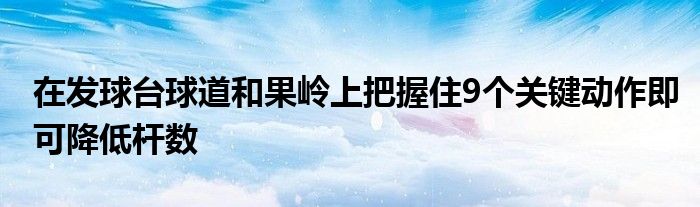 在发球台球道和果岭上把握住9个关键动作即可降低杆数